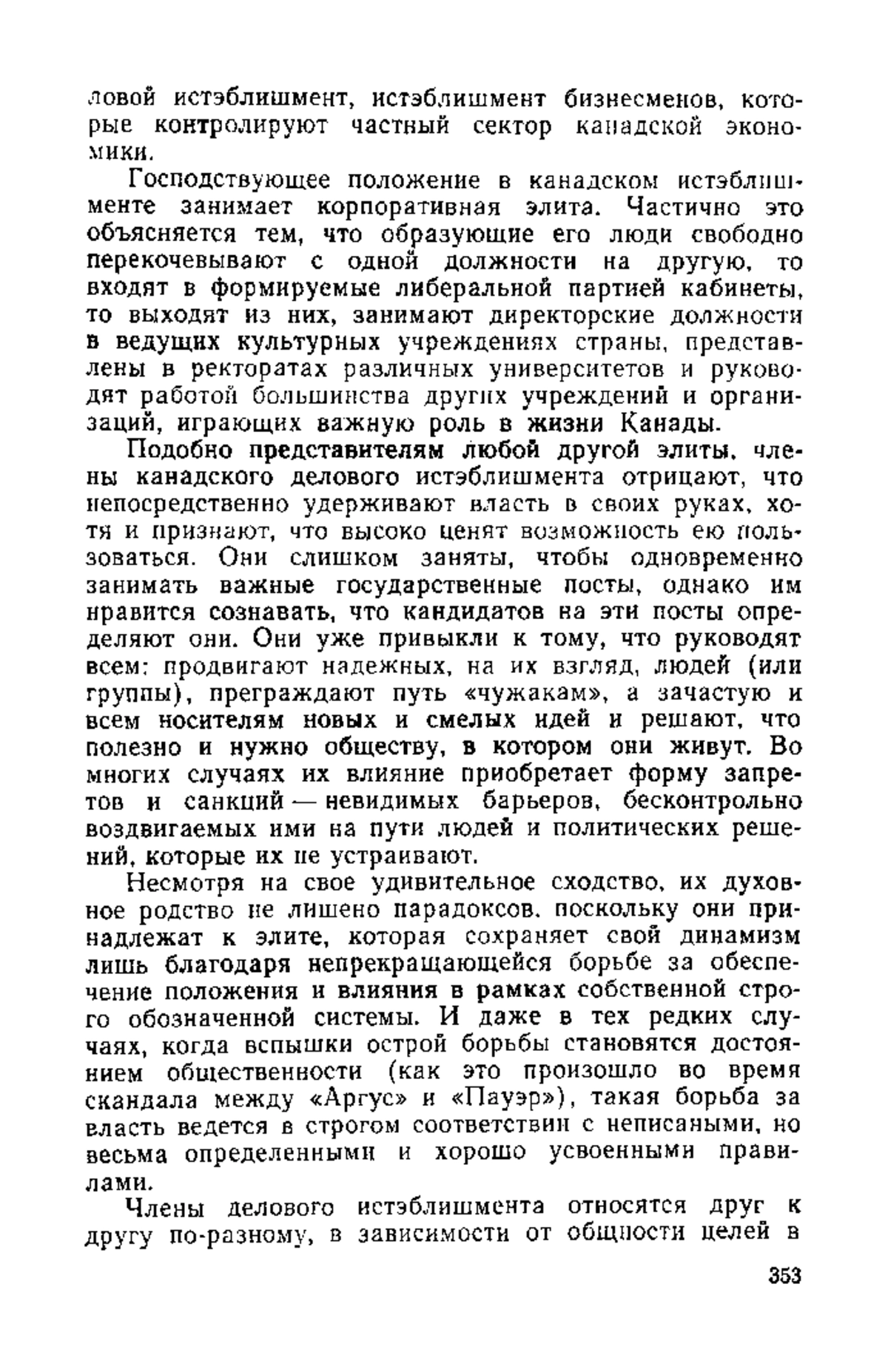 ловой истэблишмент, истэблишмент бизнесменов, которые контролируют частный сектор канадской экономики.

Господствующее положение в канадском истэблишменте занимает корпоративная элита. Частично это объясняется тем, что образующие его люди свободно перекочевывают с одной должности на другую, то входят в формируемые либеральной партией кабинеты, то выходят из них, занимают директорские должности в ведущих культурных учреждениях страны, представлены в ректоратах различных университетов и руководят работой большинства других учреждений и организаций, играющих важную роль в жизни Канады.

Подобно представителям любой другой элиты, члены канадского делового истэблишмента отрицают, что непосредственно удерживают власть в своих руках, хотя и признают, что высоко ценят возможность ею пользоваться. Они слишком заняты, чтобы одновременно занимать важные государственные посты, однако им нравится сознавать, что кандидатов на эти посты определяют они. Они уже привыкли к тому, что руководят всем: продвигают надежных, на их взгляд, людей (или группы), преграждают путь «чужакам», а зачастую и всем носителям новых и смелых идей и решают, что полезно и нужно обществу, в котором они живут. Во многих случаях их влияние приобретает форму запретов и санкций — невидимых барьеров, бесконтрольно воздвигаемых ими на пути людей и политических решений, которые их не устраивают.

Несмотря на свое удивительное сходство, их духовное родство не лишено парадоксов, поскольку они принадлежат к элите, которая сохраняет свой динамизм лишь благодаря непрекращающейся борьбе за обеспечение положения и влияния в рамках собственной строго обозначенной системы. И даже в тех редких случаях, когда вспышки острой борьбы становятся достоянием общественности (как это произошло во время скандала между «Аргус» и «Пауэр»), такая борьба за власть ведется в строгом соответствии с неписаными, но весьма определенными и хорошо усвоенными правилами.

Члены делового истэблишмента относятся друг к другу по-разному, в зависимости от общности целей в

353